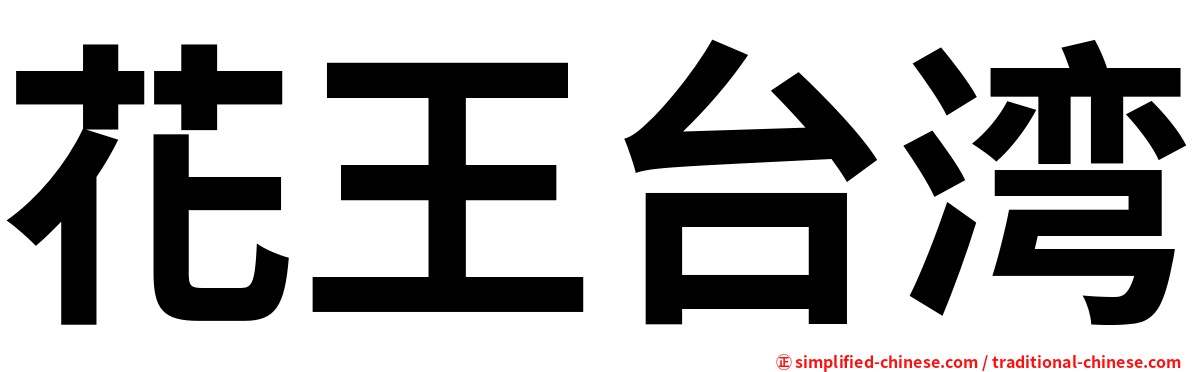 花王台湾

㊣ simplified-chinese.com / traditional-chinese.com